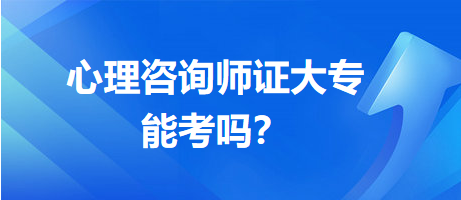 心理咨询师证大专能考吗？